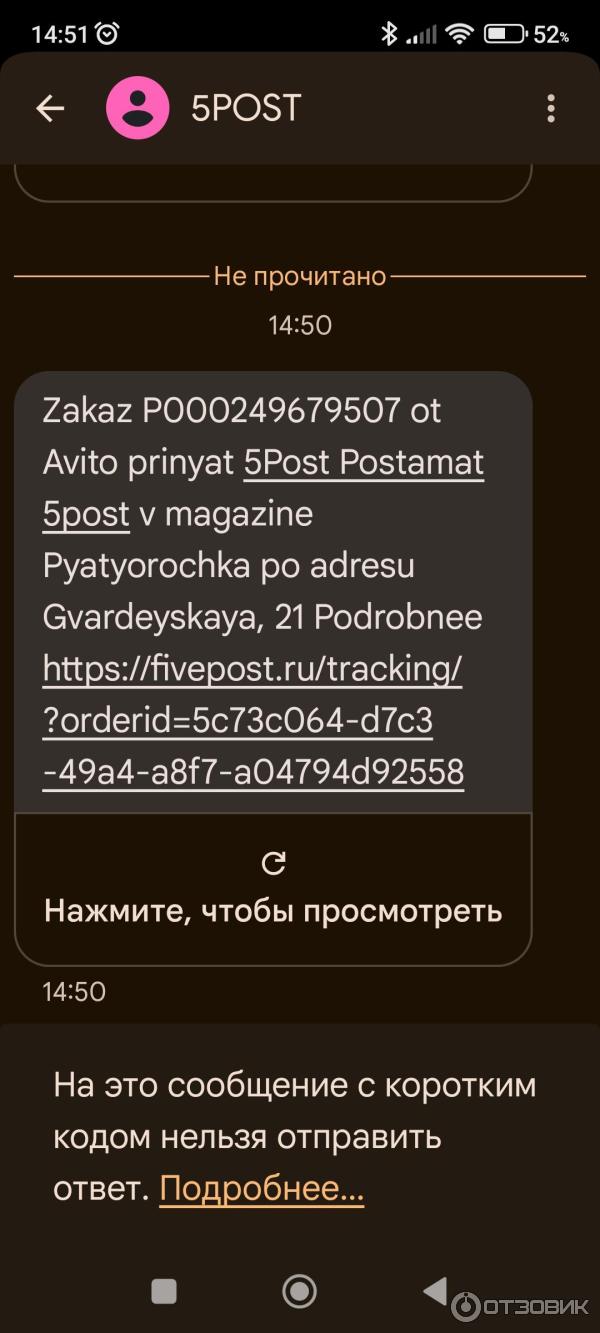 14:51 52%

5POST

Не прочитано

14:50

Zakaz P000249679507 ot Avito prinyat 5Post Postamat 5post v magazine Pyatyorochka po adresu Gvardeyskaya, 21 Podrobnee https://fivepost.ru/tracking/?orderid=5c73c064-d7c3-49a4-a8f7-a04794d92558

Нажмите, чтобы просмотреть

14:50

На это сообщение с коротким кодом нельзя отправить ответ. Подробнее...

ОТЗОВИК